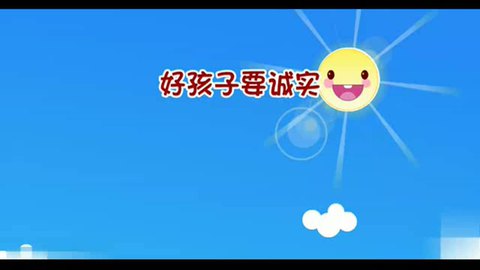 好孩子要诚实